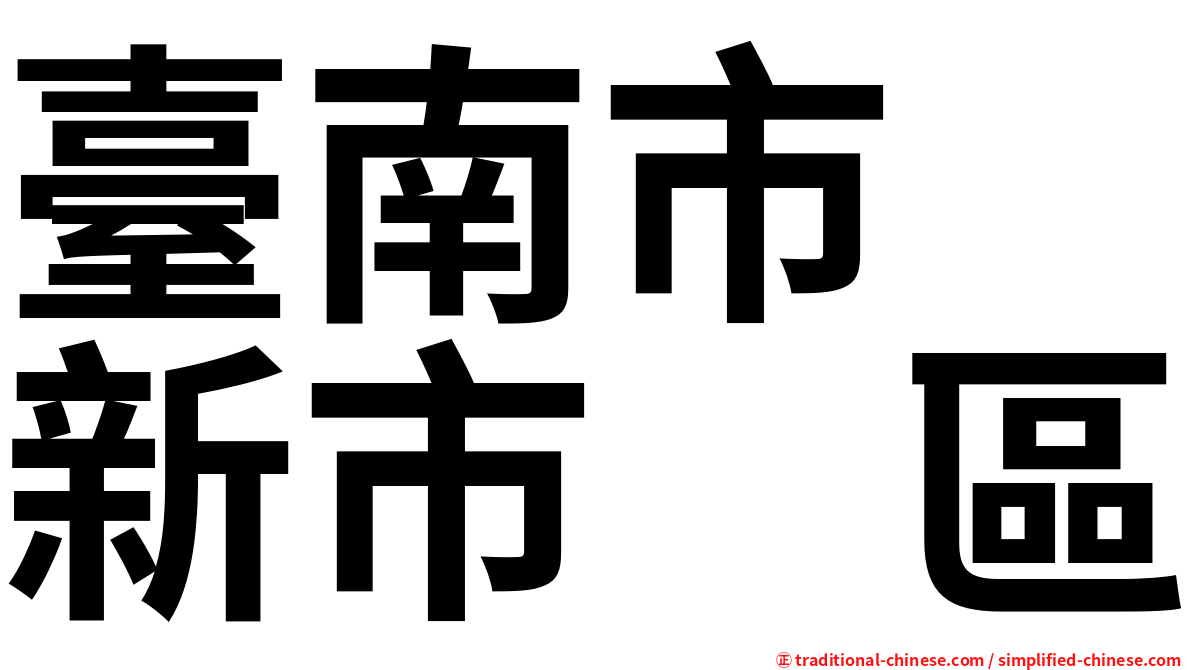 臺南市
新市 區

㊣ traditional-chinese.com / simplified-chinese.com